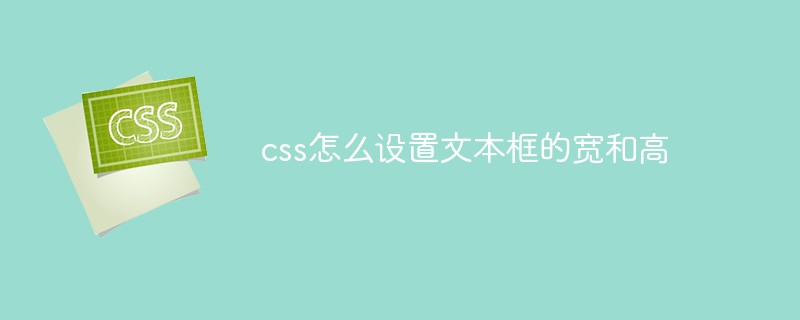 CSS

css怎么设置文本框的宽和高